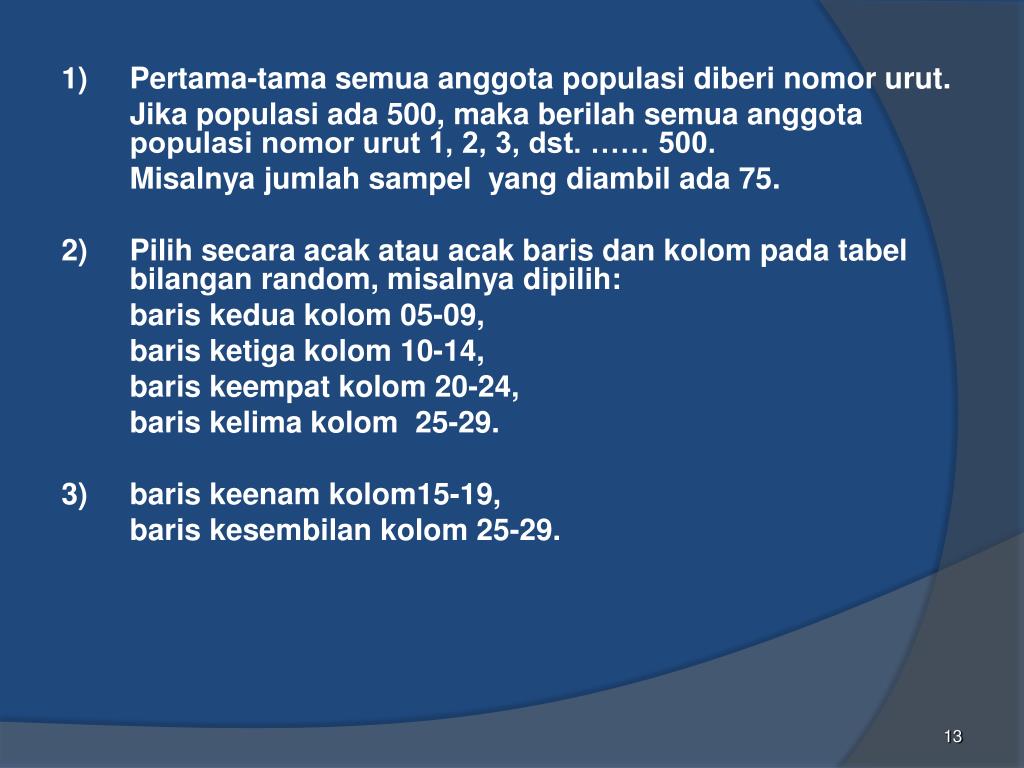 1) Pertama-tama semua anggota populasi diberi nomor urut.

Jika populasi ada 500, maka berilah semua anggota populasi nomor urut 1, 2, 3, dst. …… 500.

Misalnya jumlah sampel yang diambil ada 75.

2) Pilih secara acak atau acak baris dan kolom pada tabel bilangan random, misalnya dipilih:

baris kedua kolom 05-09,

baris ketiga kolom 10-14,

baris keempat kolom 20-24,

baris kelima kolom 25-29.

3) baris keenam kolom15-19,

baris kesembilan kolom 25-29.

13